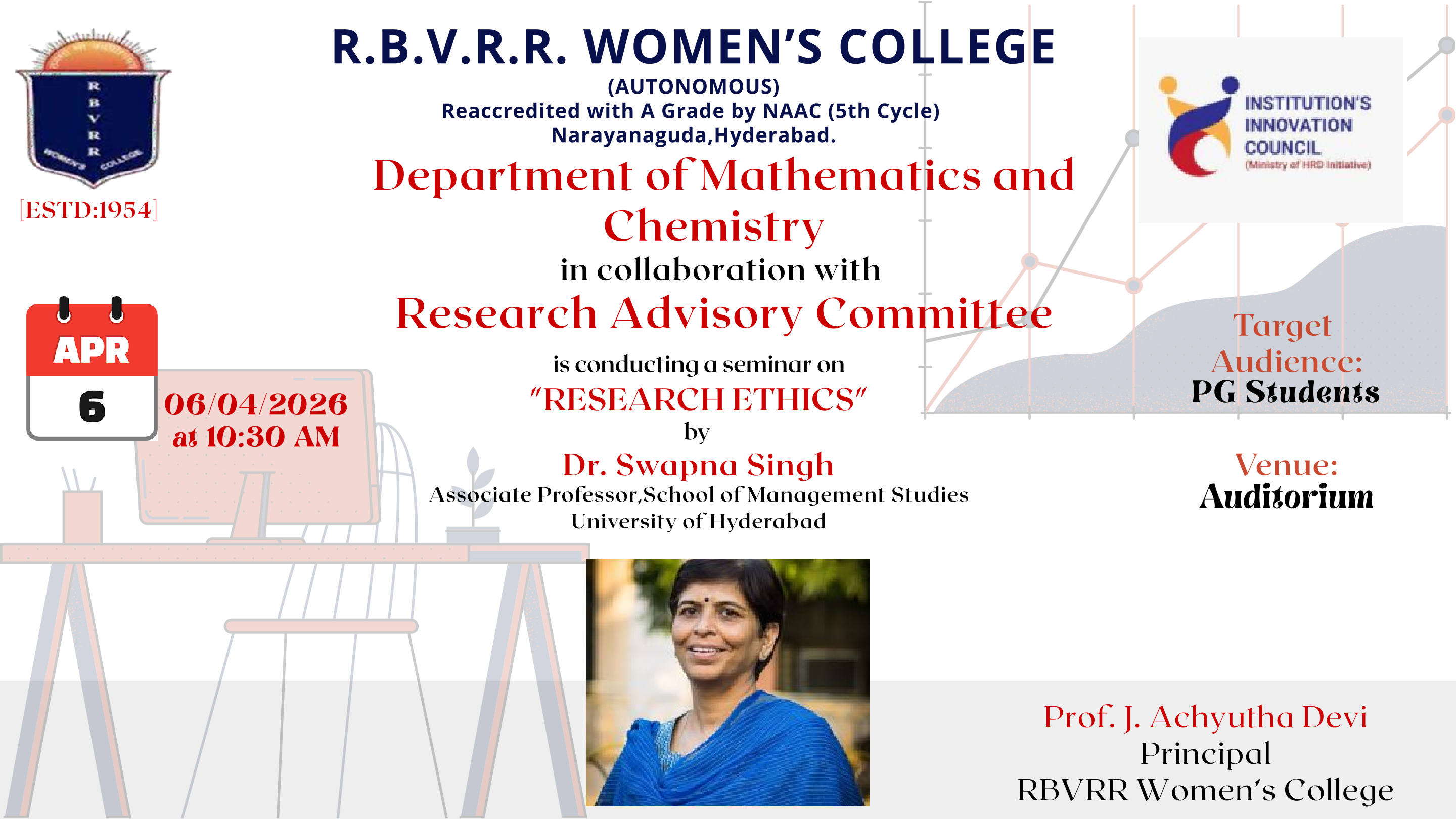 R
B
V
R
R
WOMEN'S COLLEGE

[ESTD:1954]

R.B.V.R.R. WOMEN'S COLLEGE

(AUTONOMOUS)
Reaccredited with A Grade by NAAC (5th Cycle)
Narayanaguda,Hyderabad.

INSTITUTION'S
INNOVATION
COUNCIL
(Ministry of HRD Initiative)

Department of Mathematics and Chemistry

in collaboration with

Research Advisory Committee

APR
6

06/04/2026
at 10:30 AM

is conducting a seminar on
"RESEARCH ETHICS"
by

Dr. Swapna Singh
Associate Professor,School of Management Studies
University of Hyderabad

Target Audience:
PG Students

Venue:
Auditorium

Prof. J. Achyutha Devi
Principal
RBVRR Women's College